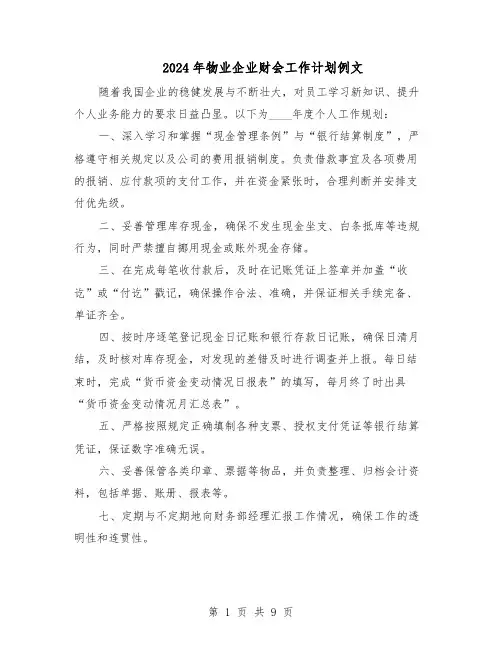 2024年物业企业财会工作计划例文

随着我国企业的稳健发展与不断壮大，对员工学习新知识、提升个人业务能力的要求日益凸显。以下为____年度个人工作规划：

一、深入学习和掌握“现金管理条例”与“银行结算制度”，严格遵守相关规定以及公司的费用报销制度。负责借款事宜及各项费用的报销、应付款项的支付工作，并在资金紧张时，合理判断并安排支付优先级。

二、妥善管理库存现金，确保不发生现金坐支、白条抵库等违规行为，同时严禁擅自挪用现金或账外现金存储。

三、在完成每笔收付款后，及时在记账凭证上签章并加盖“收讫”或“付讫”戳记，确保操作合法、准确，并保证相关手续完备、单证齐全。

四、按时序逐笔登记现金日记账和银行存款日记账，确保日清月结，及时核对库存现金，对发现的差错及时进行调查并上报。每日结束时，完成“货币资金变动情况日报表”的填写，每月终了时出具“货币资金变动情况月汇总表”。

五、严格按照规定正确填制各种支票、授权支付凭证等银行结算凭证，保证数字准确无误。

六、妥善保管各类印章、票据等物品，并负责整理、归档会计资料，包括单据、账册、报表等。

七、定期与不定期地向财务部经理汇报工作情况，确保工作的透明性和连贯性。

第 1 页 共 9 页